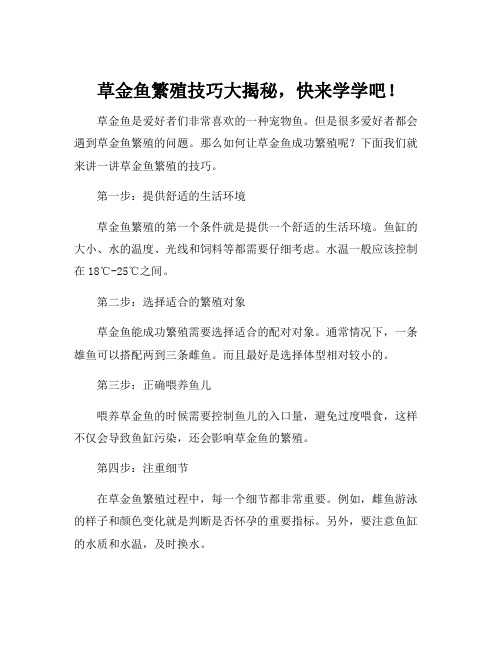 草金鱼繁殖技巧大揭秘，快来学学吧！

草金鱼是爱好者们非常喜欢的一种宠物鱼。但是很多爱好者都会遇到草金鱼繁殖的问题。那么如何让草金鱼成功繁殖呢？下面我们就来讲一讲草金鱼繁殖的技巧。

第一步：提供舒适的生活环境

草金鱼繁殖的第一个条件就是提供一个舒适的生活环境。鱼缸的大小、水的温度、光线和饲料等都需要仔细考虑。水温一般应该控制在18℃-25℃之间。

第二步：选择适合的繁殖对象

草金鱼能成功繁殖需要选择适合的配对对象。通常情况下，一条雄鱼可以搭配两到三条雌鱼。而且最好是选择体型相对较小的。

第三步：正确喂养鱼儿

喂养草金鱼的时候需要控制鱼儿的入口量，避免过度喂食，这样不仅会导致鱼缸污染，还会影响草金鱼的繁殖。

第四步：注重细节

在草金鱼繁殖过程中，每一个细节都非常重要。例如，雌鱼游泳的样子和颜色变化就是判断是否怀孕的重要指标。另外，要注意鱼缸的水质和水温，及时换水。